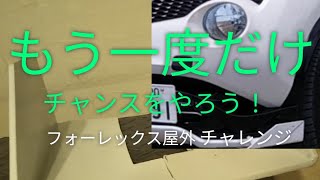 もう一度だけ

チャンスをやろう！

フォーレックス屋外チャレンジ